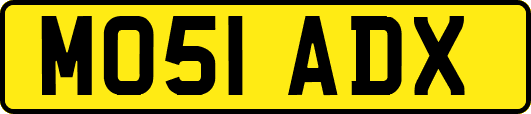 MO51 ADX